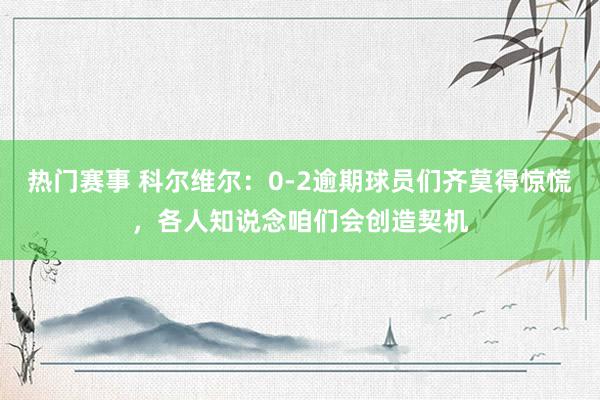 热门赛事 科尔维尔：0-2逾期球员们齐莫得惊慌，各人知说念咱们会创造契机